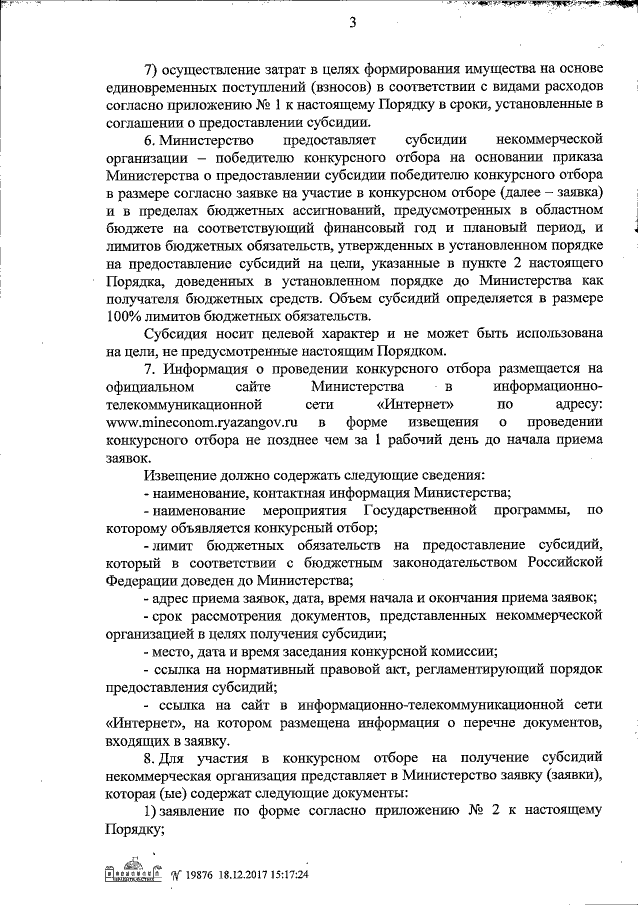 3

7) осуществление затрат в целях формирования имущества на основе единовременных поступлений (взносов) в соответствии с видами расходов согласно приложению № 1 к настоящему Порядку в сроки, установленные в соглашении о предоставлении субсидии.

6. Министерство предоставляет субсидии некоммерческой организации – победителю конкурсного отбора на основании приказа Министерства о предоставлении субсидии победителю конкурсного отбора в размере согласно заявке на участие в конкурсном отборе (далее – заявка) и в пределах бюджетных ассигнований, предусмотренных в областном бюджете на соответствующий финансовый год и плановый период, и лимитов бюджетных обязательств, утвержденных в установленном порядке на предоставление субсидий на цели, указанные в пункте 2 настоящего Порядка, доведенных в установленном порядке до Министерства как получателя бюджетных средств. Объем субсидий определяется в размере 100% лимитов бюджетных обязательств.

Субсидия носит целевой характер и не может быть использована на цели, не предусмотренные настоящим Порядком.

7. Информация о проведении конкурсного отбора размещается на официальном сайте Министерства в информационно-телекоммуникационной сети «Интернет» по адресу: www.mineconom.ryazangov.ru в форме извещения о проведении конкурсного отбора не позднее чем за 1 рабочий день до начала приема заявок.

Извещение должно содержать следующие сведения:

- наименование, контактная информация Министерства;

- наименование мероприятия Государственной программы, по которому объявляется конкурсный отбор;

- лимит бюджетных обязательств на предоставление субсидий, который в соответствии с бюджетным законодательством Российской Федерации доведен до Министерства;

- адрес приема заявок, дата, время начала и окончания приема заявок;

- срок рассмотрения документов, представленных некоммерческой организацией в целях получения субсидии;

- место, дата и время заседания конкурсной комиссии;

- ссылка на нормативный правовой акт, регламентирующий порядок предоставления субсидий;

- ссылка на сайт в информационно-телекоммуникационной сети «Интернет», на котором размещена информация о перечне документов, входящих в заявку.

8. Для участия в конкурсном отборе на получение субсидий некоммерческая организация представляет в Министерство заявку (заявки), которая (ые) содержат следующие документы:

1) заявление по форме согласно приложению № 2 к настоящему Порядку;

№ 19876 18.12.2017 15:17:24